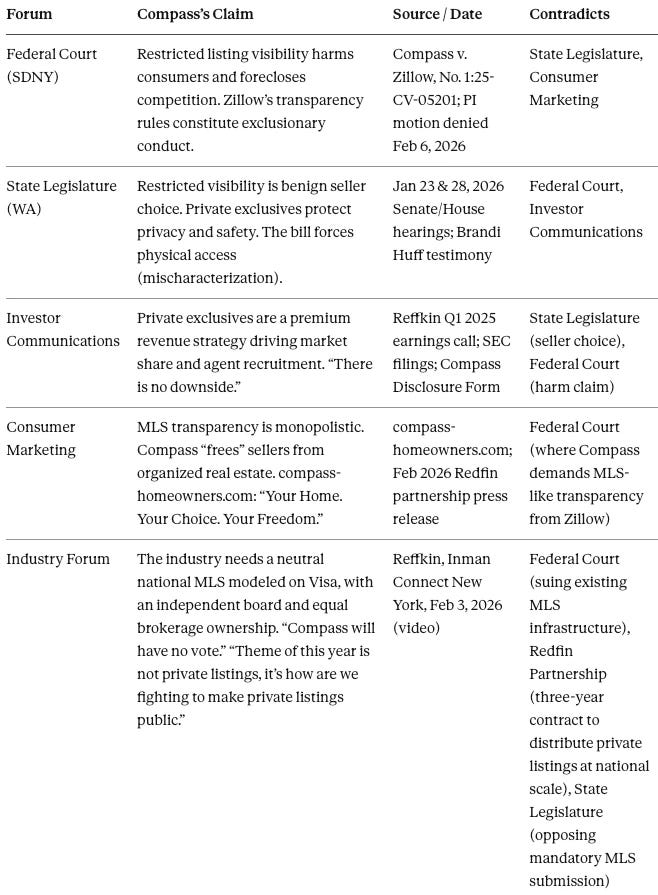 | Forum | Compass's Claim | Source / Date | Contradicts |
|---|---|---|---|
| Federal Court (SDNY) | Restricted listing visibility harms consumers and forecloses competition. Zillow's transparency rules constitute exclusionary conduct. | Compass v. Zillow, No. 1:25-CV-05201; PI motion denied Feb 6, 2026 | State Legislature, Consumer Marketing |
| State Legislature (WA) | Restricted visibility is benign seller choice. Private exclusives protect privacy and safety. The bill forces physical access (mischaracterization). | Jan 23 & 28, 2026 Senate/House hearings; Brandi Huff testimony | Federal Court, Investor Communications |
| Investor Communications | Private exclusives are a premium revenue strategy driving market share and agent recruitment. "There is no downside." | Reffkin Q1 2025 earnings call; SEC filings; Compass Disclosure Form | State Legislature (seller choice), Federal Court (harm claim) |
| Consumer Marketing | MLS transparency is monopolistic. Compass "frees" sellers from organized real estate. compass-homeowners.com: "Your Home. Your Choice. Your Freedom." | compass-homeowners.com; Feb 2026 Redfin partnership press release | Federal Court (where Compass demands MLS-like transparency from Zillow) |
| Industry Forum | The industry needs a neutral national MLS modeled on Visa, with an independent board and equal brokerage ownership. "Compass will have no vote." "Theme of this year is not private listings, it's how are we fighting to make private listings public." | Reffkin, Inman Connect New York, Feb 3, 2026 (video) | Federal Court (suing existing MLS infrastructure), Redfin Partnership (three-year contract to distribute private listings at national scale), State Legislature (opposing mandatory MLS submission) |